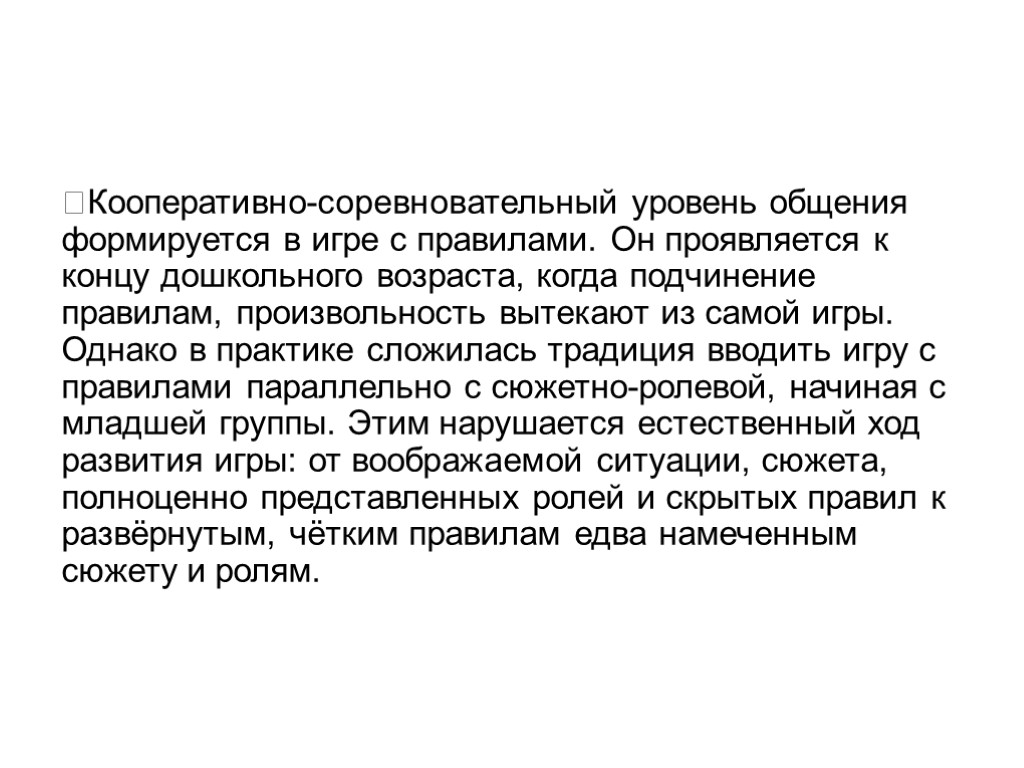 Кооперативно-соревновательный уровень общения формируется в игре с правилами. Он проявляется к концу дошкольного возраста, когда подчинение правилам, произвольность вытекают из самой игры. Однако в практике сложилась традиция вводить игру с правилами параллельно с сюжетно-ролевой, начиная с младшей группы. Этим нарушается естественный ход развития игры: от воображаемой ситуации, сюжета, полноценно представленных ролей и скрытых правил к развёрнутым, чётким правилам едва намеченным сюжету и ролям.